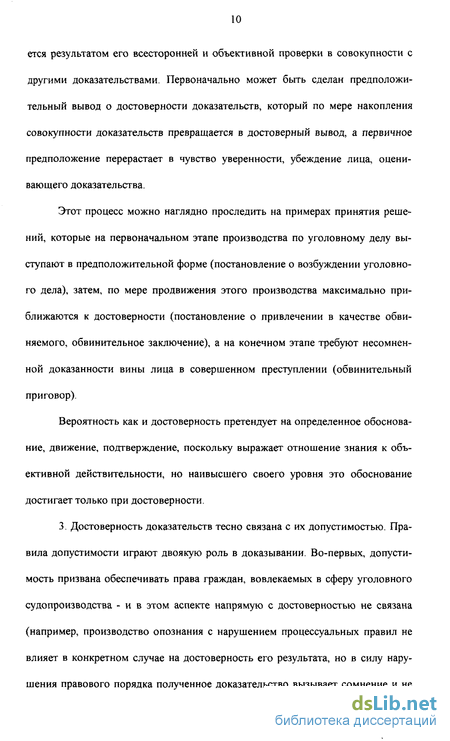 10

ется результатом его всесторонней и объективной проверки в совокупности с другими доказательствами. Первоначально может быть сделан предположительный вывод о достоверности доказательств, который по мере накопления совокупности доказательств превращается в достоверный вывод, а первичное предположение перерастает в чувство уверенности, убеждение лица, оценивающего доказательства.

Этот процесс можно наглядно проследить на примерах принятия решений, которые на первоначальном этапе производства по уголовному делу выступают в предположительной форме (постановление о возбуждении уголовного дела), затем, по мере продвижения этого производства максимально приближаются к достоверности (постановление о привлечении в качестве обвиняемого, обвинительное заключение), а на конечном этапе требуют несомненной доказанности вины лица в совершенном преступлении (обвинительный приговор).

Вероятность как и достоверность претендует на определенное обоснование, движение, подтверждение, поскольку выражает отношение знания к объективной действительности, но наивысшего своего уровня это обоснование достигает только при достоверности.

3. Достоверность доказательств тесно связана с их допустимостью. Правила допустимости играют двоякую роль в доказывании. Во-первых, допустимость призвана обеспечивать права граждан, вовлекаемых в сферу уголовного судопроизводства - и в этом аспекте напрямую с достоверностью не связана (например, производство опознания с нарушением процессуальных правил не влияет в конкретном случае на достоверность его результата, но в силу нарушения правового порядка полученное доказательство вызывает сомнение и не

dsLib.net
библиотека диссертаций